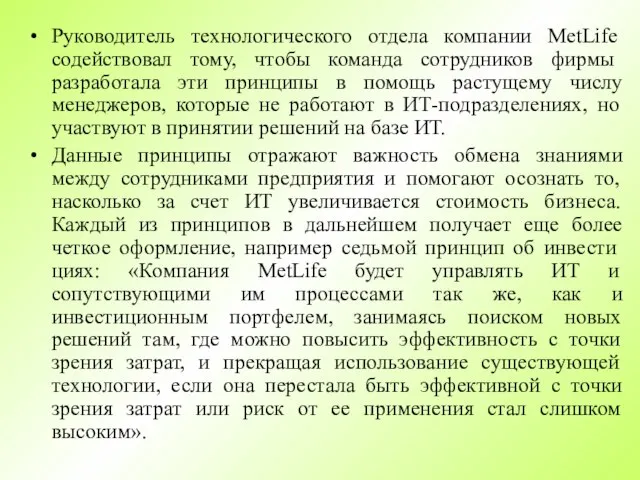 • Руководитель технологического отдела компании MetLife содействовал тому, чтобы команда сотрудников фирмы разработала эти принципы в помощь растущему числу менеджеров, которые не работают в ИТ-подразделениях, но участвуют в принятии решений на базе ИТ.

• Данные принципы отражают важность обмена знаниями между сотрудниками предприятия и помогают осознать то, насколько за счет ИТ увеличивается стоимость бизнеса. Каждый из принципов в дальнейшем получает еще более четкое оформление, например седьмой принцип об инвести циях: «Компания MetLife будет управлять ИТ и сопутствующими им процессами так же, как и инвестиционным портфелем, занимаясь поиском новых решений там, где можно повысить эффективность с точки зрения затрат, и прекращая использование существующей технологии, если она перестала быть эффективной с точки зрения затрат или риск от ее применения стал слишком высоким».